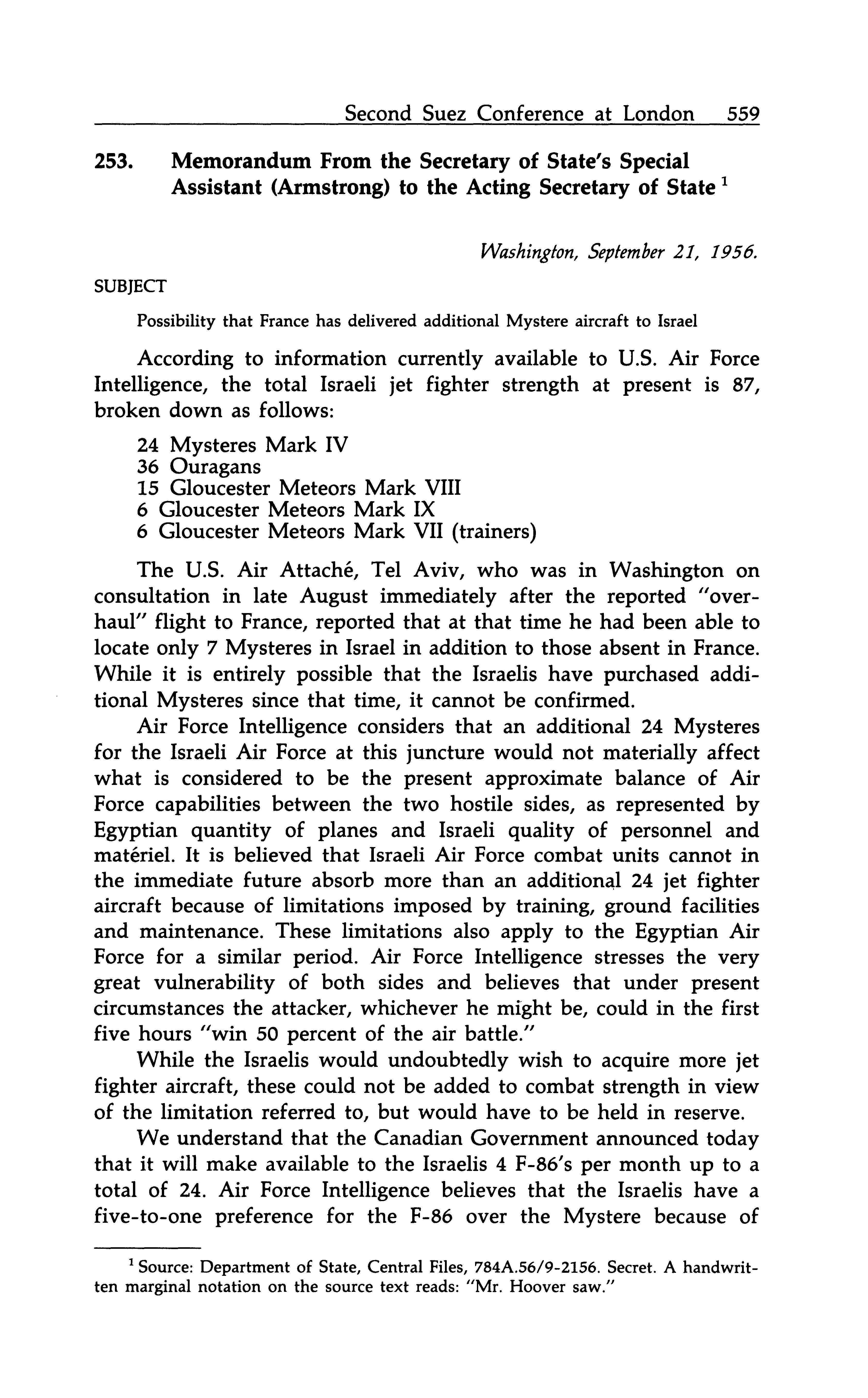 Second Suez Conference at London 559

253. Memorandum From the Secretary of State's Special Assistant (Armstrong) to the Acting Secretary of State $^1$

Washington, September 21, 1956.

SUBJECT

Possibility that France has delivered additional Mystere aircraft to Israel

According to information currently available to U.S. Air Force Intelligence, the total Israeli jet fighter strength at present is 87, broken down as follows:

24 Mysteres Mark IV
36 Ouragans
15 Gloucester Meteors Mark VIII
6 Gloucester Meteors Mark IX
6 Gloucester Meteors Mark VII (trainers)

The U.S. Air Attaché, Tel Aviv, who was in Washington on consultation in late August immediately after the reported "overhaul" flight to France, reported that at that time he had been able to locate only 7 Mysteres in Israel in addition to those absent in France. While it is entirely possible that the Israelis have purchased additional Mysteres since that time, it cannot be confirmed.

Air Force Intelligence considers that an additional 24 Mysteres for the Israeli Air Force at this juncture would not materially affect what is considered to be the present approximate balance of Air Force capabilities between the two hostile sides, as represented by Egyptian quantity of planes and Israeli quality of personnel and matériel. It is believed that Israeli Air Force combat units cannot in the immediate future absorb more than an additional 24 jet fighter aircraft because of limitations imposed by training, ground facilities and maintenance. These limitations also apply to the Egyptian Air Force for a similar period. Air Force Intelligence stresses the very great vulnerability of both sides and believes that under present circumstances the attacker, whichever he might be, could in the first five hours "win 50 percent of the air battle."

While the Israelis would undoubtedly wish to acquire more jet fighter aircraft, these could not be added to combat strength in view of the limitation referred to, but would have to be held in reserve.

We understand that the Canadian Government announced today that it will make available to the Israelis 4 F-86's per month up to a total of 24. Air Force Intelligence believes that the Israelis have a five-to-one preference for the F-86 over the Mystere because of

$^1$ Source: Department of State, Central Files, 784A.56/9-2156. Secret. A handwritten marginal notation on the source text reads: "Mr. Hoover saw."